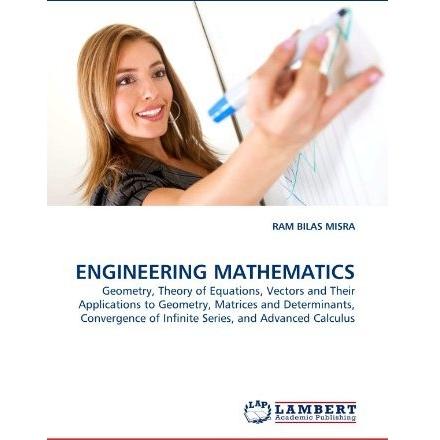 RAM BILAS MISRA

ENGINEERING MATHEMATICS

Geometry, Theory of Equations, Vectors and Their Applications to Geometry, Matrices and Determinants, Convergence of Infinite Series, and Advanced Calculus

LAP
LAMBERT
Academic Publishing